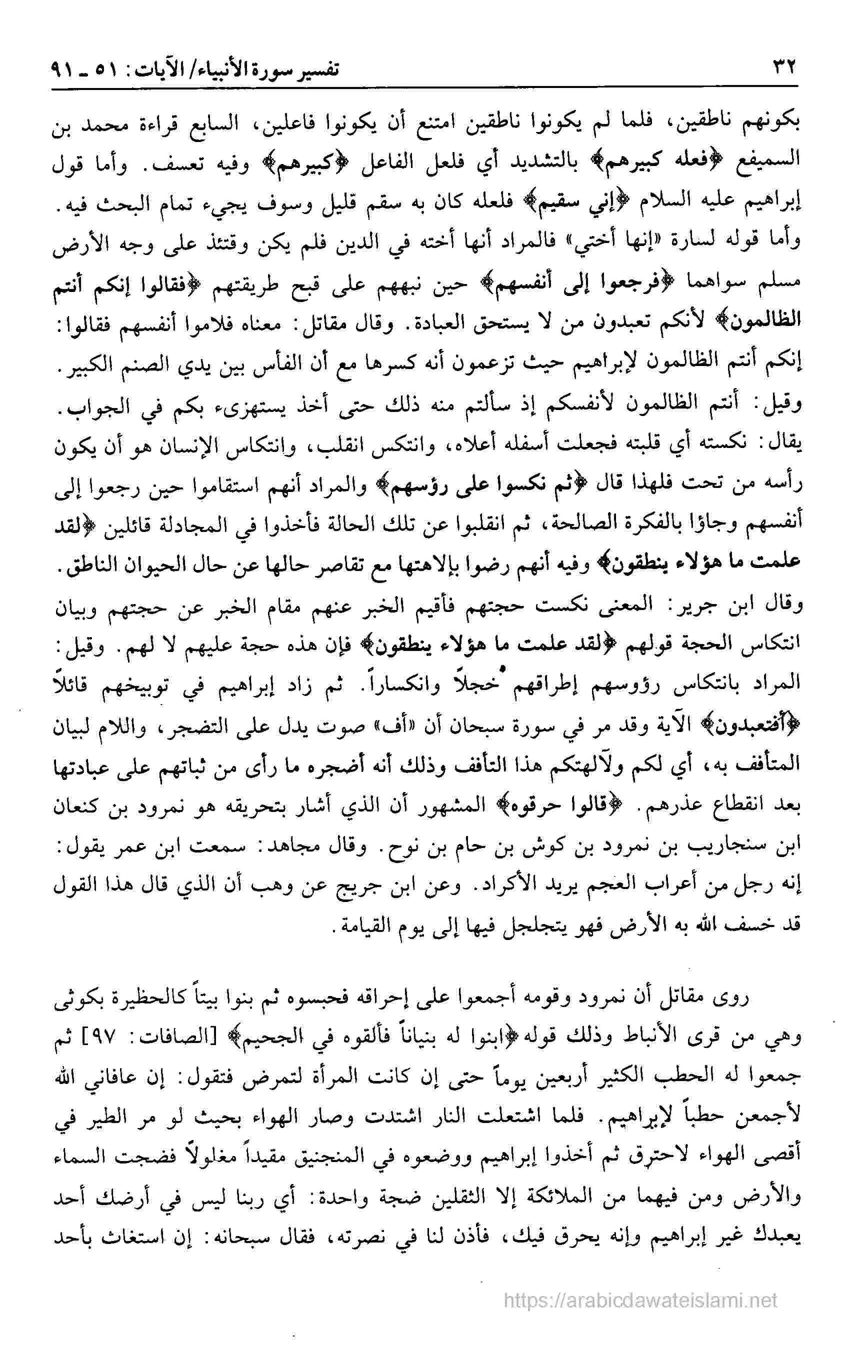 ٣٢ تفسير سورة الأنبياء/ الآيات: ٥١ ـ ٩١

بكونهم ناطقين، فلما لم يكونوا ناطقين امتنع أن يكونوا فاعلين، السابع قراءة محمد بن السميفع ﴿فعله كبيرهم﴾ بالتشديد أي فلعل الفاعل ﴿كبيرهم﴾ وفيه تعسف. وأما قول إبراهيم عليه السلام ﴿إني سقيم﴾ فلعله كان به سقم قليل وسوف يجيء تمام البحث فيه. وأما قوله لسارة «إنها أختي» فالمراد أنها أخته في الدين فلم يكن وقتئذ على وجه الأرض مسلم سواهما ﴿فرجعوا إلى أنفسهم﴾ حين نبههم على قبح طريقتهم ﴿فقالوا إنكم أنتم الظالمون﴾ لأنكم تعبدون من لا يستحق العبادة. وقال مقاتل: معناه فلاموا أنفسهم فقالوا: إنكم أنتم الظالمون لإبراهيم حيث تزعمون أنه كسرها مع أن الفأس بين يدي الصنم الكبير. وقيل: أنتم الظالمون لأنفسكم إذ سألتم منه ذلك حتى أخذ يستهزىء بكم في الجواب. يقال: نكسته أي قلبته فجعلت أسفله أعلاه، وانتكس انقلب، وانتكاس الإنسان هو أن يكون رأسه من تحت فلهذا قال ﴿ثم نكسوا على رؤسهم﴾ والمراد أنهم استقاموا حين رجعوا إلى أنفسهم وجاؤا بالفكرة الصالحة، ثم انقلبوا عن تلك الحالة فأخذوا في المجادلة قائلين ﴿لقد علمت ما هؤلاء ينطقون﴾ وفيه أنهم رضوا بإلاهتها مع تقاصر حالها عن حال الحيوان الناطق. وقال ابن جرير: المعنى نكست حجتهم فأقيم الخبر عنهم مقام الخبر عن حجتهم وبيان انتكاس الحجة قولهم ﴿لقد علمت ما هؤلاء ينطقون﴾ فإن هذه حجة عليهم لا لهم. وقيل: المراد بانتكاس رؤوسهم إطراقهم خجلاً وانكساراً. ثم زاد إبراهيم في توبيخهم قائلاً ﴿أفتعبدون﴾ الآية وقد مر في سورة سبحان أن «أف» صوت يدل على التضجر، واللام لبيان المتأفف به، أي لكم ولآلهتكم هذا التأفف وذلك أنه أضجره ما رأى من ثباتهم على عبادتها بعد انقطاع عذرهم. ﴿قالوا حرقوه﴾ المشهور أن الذي أشار بتحريقه هو نمرود بن كنعان ابن سنجاريب بن نمرود بن كوش بن حام بن نوح. وقال مجاهد: سمعت ابن عمر يقول: إنه رجل من أعراب العجم يريد الأكراد. وعن ابن جريج عن وهب أن الذي قال هذا القول قد خسف الله به الأرض فهو يتجلجل فيها إلى يوم القيامة.

روى مقاتل أن نمرود وقومه أجمعوا على إحراقه فحبسوه ثم بنوا بيتاً كالحظيرة بكوثى وهي من قرى الأنباط وذلك قوله ﴿ابنوا له بنياناً فألقوه في الجحيم﴾ [الصافات: ٩٧] ثم جمعوا له الحطب الكثير أربعين يوماً حتى إن كانت المرأة لتمرض فتقول: إن عافاني الله لأجمعن حطباً لإبراهيم. فلما اشتعلت النار اشتدت وصار الهواء بحيث لو مر الطير في أقصى الهواء لاحترق ثم أخذوا إبراهيم ووضعوه في المنجنيق مقيداً مغلولاً فضجت السماء والأرض ومن فيهما من الملائكة إلا الثقلين ضجة واحدة: أي ربنا ليس في أرضك أحد يعبدك غير إبراهيم وإنه يحرق فيك، فأذن لنا في نصرته، فقال سبحانه: إن استغاث بأحد

https://arabicdawateislami.net